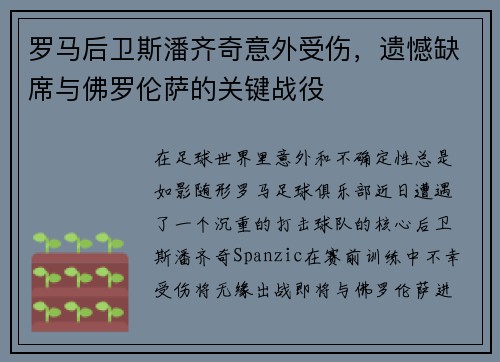 罗马后卫斯潘齐奇意外受伤，遗憾缺席与佛罗伦萨的关键战役

在足球世界里意外和不确定性总是如影随形罗马足球俱乐部近日遭遇了一个沉重的打击球队的核心后卫斯潘齐奇Spanzic在赛前训练中不幸受伤将无缘出战即将与佛罗伦萨进